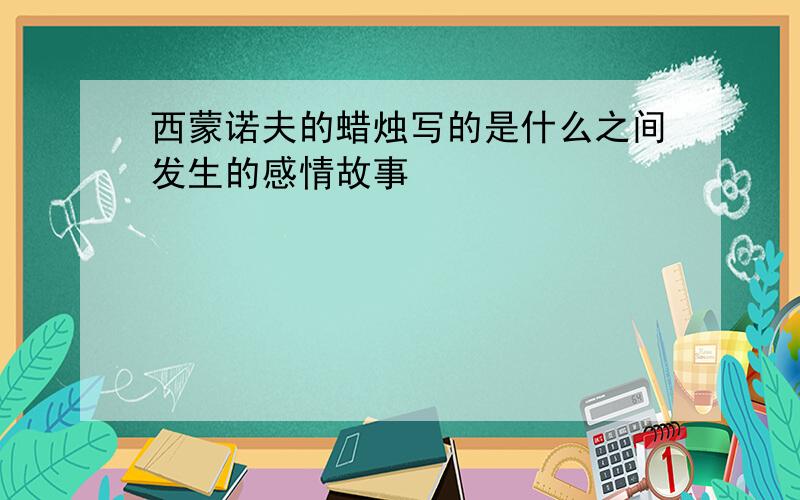 西蒙诺夫的蜡烛写的是什么之间发生的感情故事